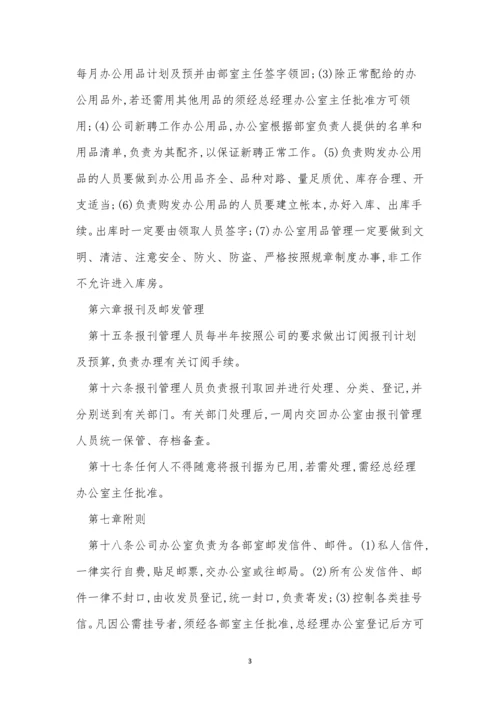 每月办公用品计划及预并由部室主任签字领回;(3)除正常配给的办公用品外,若还需用其他用品的须经总经理办公室主任批准方可领用;(4)公司新聘工作办公用品,办公室根据部室负责人提供的名单和用品清单,负责为其配齐,以保证新聘正常工作。(5)负责购发办公用品的人员要做到办公用品齐全、品种对路、量足质优、库存合理、开支适当;(6)负责购发办公用品的人员要建立帐本,办好入库、出库手续。出库时一定要由领取人员签字;(7)办公室用品管理一定要做到文明、清洁、注意安全、防火、防盗、严格按照规章制度办事,非工作不允许进入库房。

第六章报刊及邮发管理

第十五条报刊管理人员每半年按照公司的要求做出订阅报刊计划及预算,负责办理有关订阅手续。

第十六条报刊管理人员负责报刊取回并进行处理、分类、登记,并分别送到有关部门。有关部门处理后,一周内交回办公室由报刊管理人员统一保管、存档备查。

第十七条任何人不得随意将报刊据为已用,若需处理,需经总经理办公室主任批准。

第七章附则

第十八条公司办公室负责为各部室邮发信件、邮件。(1)私人信件,一律实行自费,贴足邮票,交办公室或往邮局。(2)所有公发信件、邮件一律不封口,由收发员登记,统一封口,负责寄发;(3)控制各类挂号信。凡因公需挂号者,须经各部室主任批准,总经理办公室登记后方可

3